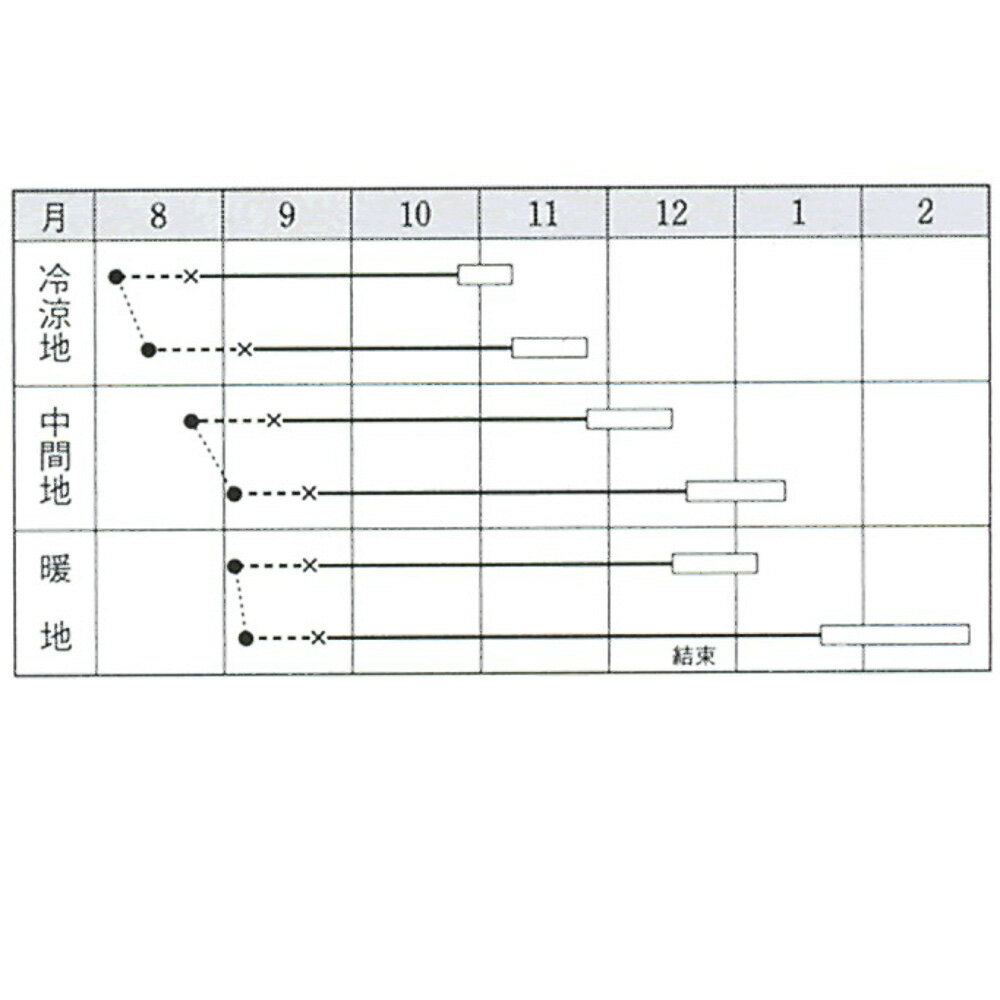 | 月 | 8 | 9 | 10 | 11 | 12 | 1 | 2 |
|---|---|---|---|---|---|---|---|
| 冷涼地 | | | | | | | |
| 中間地 | | | | | | | |
| 暖地 | | | | | 結束 | | |